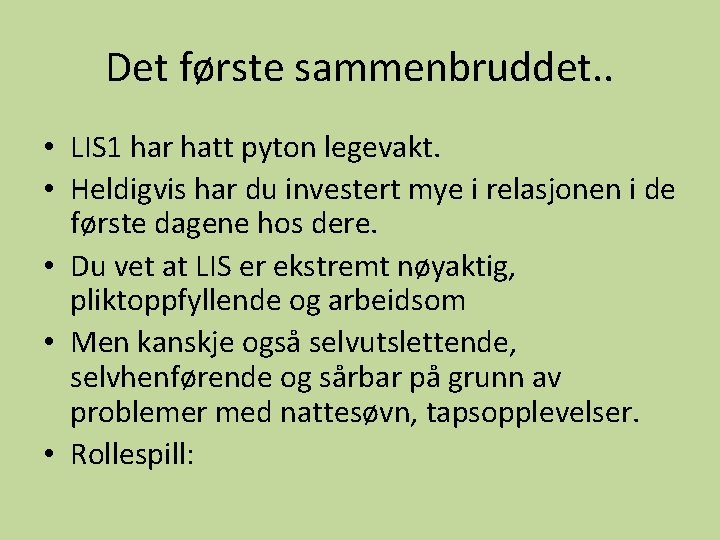 Det første sammenbruddet..

• LIS1 har hatt pyton legevakt.
• Heldigvis har du investert mye i relasjonen i de første dagene hos dere.
• Du vet at LIS er ekstremt nøyaktig, pliktoppfyllende og arbeidsom
• Men kanskje også selvutslettende, selvhenførende og sårbar på grunn av problemer med nattesøvn, tapsopplevelser.
• Rollespill: